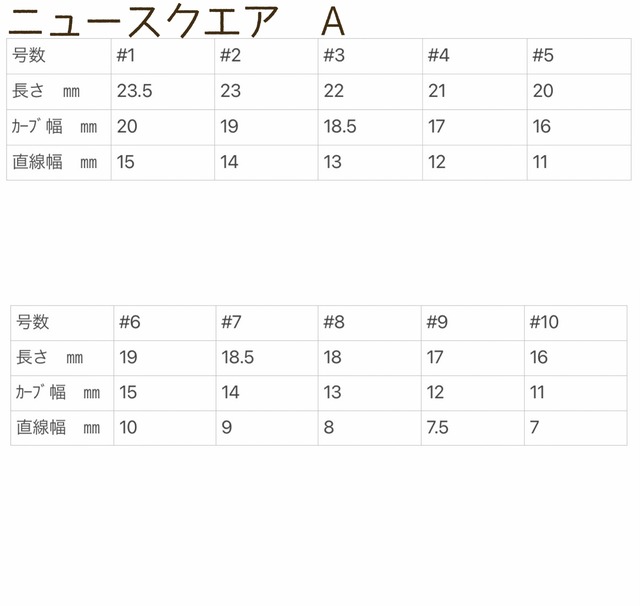 ニュースクエア　A

| 号数 | #1 | #2 | #3 | #4 | #5 |
|---|---|---|---|---|---|
| 長さ　㎜ | 23.5 | 23 | 22 | 21 | 20 |
| ｶｰﾌﾞ幅　㎜ | 20 | 19 | 18.5 | 17 | 16 |
| 直線幅　㎜ | 15 | 14 | 13 | 12 | 11 |

| 号数 | #6 | #7 | #8 | #9 | #10 |
|---|---|---|---|---|---|
| 長さ　㎜ | 19 | 18.5 | 18 | 17 | 16 |
| ｶｰﾌﾞ幅　㎜ | 15 | 14 | 13 | 12 | 11 |
| 直線幅　㎜ | 10 | 9 | 8 | 7.5 | 7 |